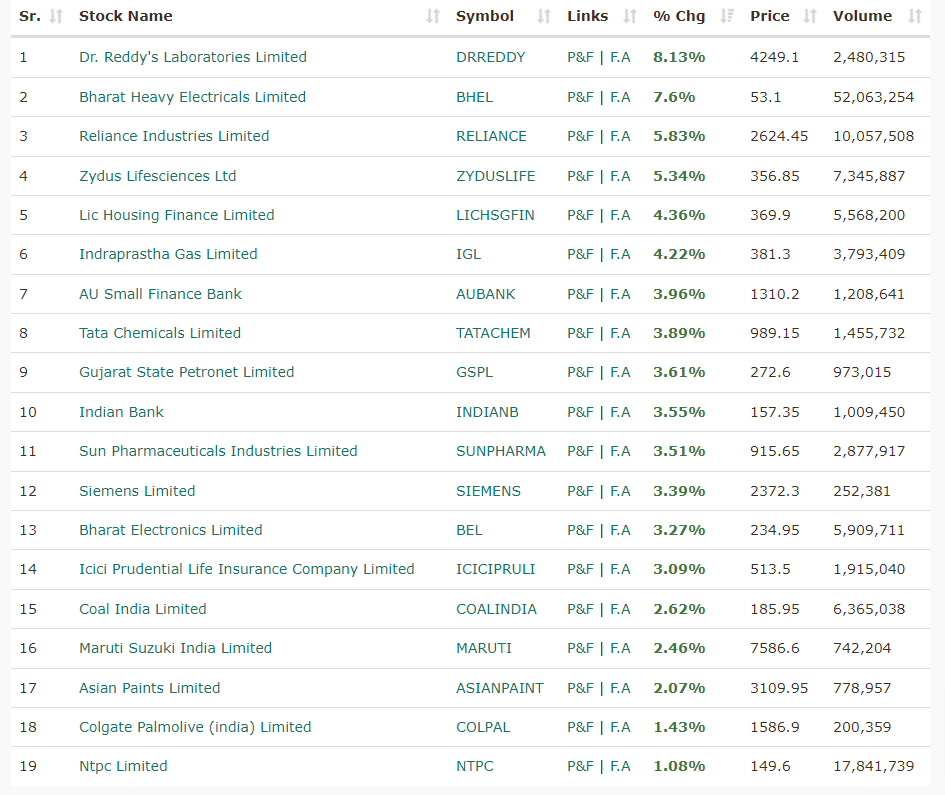 | Sr. | Stock Name | Symbol | Links | % Chg | Price | Volume |
|---|---|---|---|---|---|---|
| 1 | Dr. Reddy's Laboratories Limited | DRREDDY | P&F \| F.A | 8.13% | 4249.1 | 2,480,315 |
| 2 | Bharat Heavy Electricals Limited | BHEL | P&F \| F.A | 7.6% | 53.1 | 52,063,254 |
| 3 | Reliance Industries Limited | RELIANCE | P&F \| F.A | 5.83% | 2624.45 | 10,057,508 |
| 4 | Zydus Lifesciences Ltd | ZYDUSLIFE | P&F \| F.A | 5.34% | 356.85 | 7,345,887 |
| 5 | Lic Housing Finance Limited | LICHSGFIN | P&F \| F.A | 4.36% | 369.9 | 5,568,200 |
| 6 | Indraprastha Gas Limited | IGL | P&F \| F.A | 4.22% | 381.3 | 3,793,409 |
| 7 | AU Small Finance Bank | AUBANK | P&F \| F.A | 3.96% | 1310.2 | 1,208,641 |
| 8 | Tata Chemicals Limited | TATACHEM | P&F \| F.A | 3.89% | 989.15 | 1,455,732 |
| 9 | Gujarat State Petronet Limited | GSPL | P&F \| F.A | 3.61% | 272.6 | 973,015 |
| 10 | Indian Bank | INDIANB | P&F \| F.A | 3.55% | 157.35 | 1,009,450 |
| 11 | Sun Pharmaceuticals Industries Limited | SUNPHARMA | P&F \| F.A | 3.51% | 915.65 | 2,877,917 |
| 12 | Siemens Limited | SIEMENS | P&F \| F.A | 3.39% | 2372.3 | 252,381 |
| 13 | Bharat Electronics Limited | BEL | P&F \| F.A | 3.27% | 234.95 | 5,909,711 |
| 14 | Icici Prudential Life Insurance Company Limited | ICICIPRULI | P&F \| F.A | 3.09% | 513.5 | 1,915,040 |
| 15 | Coal India Limited | COALINDIA | P&F \| F.A | 2.62% | 185.95 | 6,365,038 |
| 16 | Maruti Suzuki India Limited | MARUTI | P&F \| F.A | 2.46% | 7586.6 | 742,204 |
| 17 | Asian Paints Limited | ASIANPAINT | P&F \| F.A | 2.07% | 3109.95 | 778,957 |
| 18 | Colgate Palmolive (india) Limited | COLPAL | P&F \| F.A | 1.43% | 1586.9 | 200,359 |
| 19 | Ntpc Limited | NTPC | P&F \| F.A | 1.08% | 149.6 | 17,841,739 |